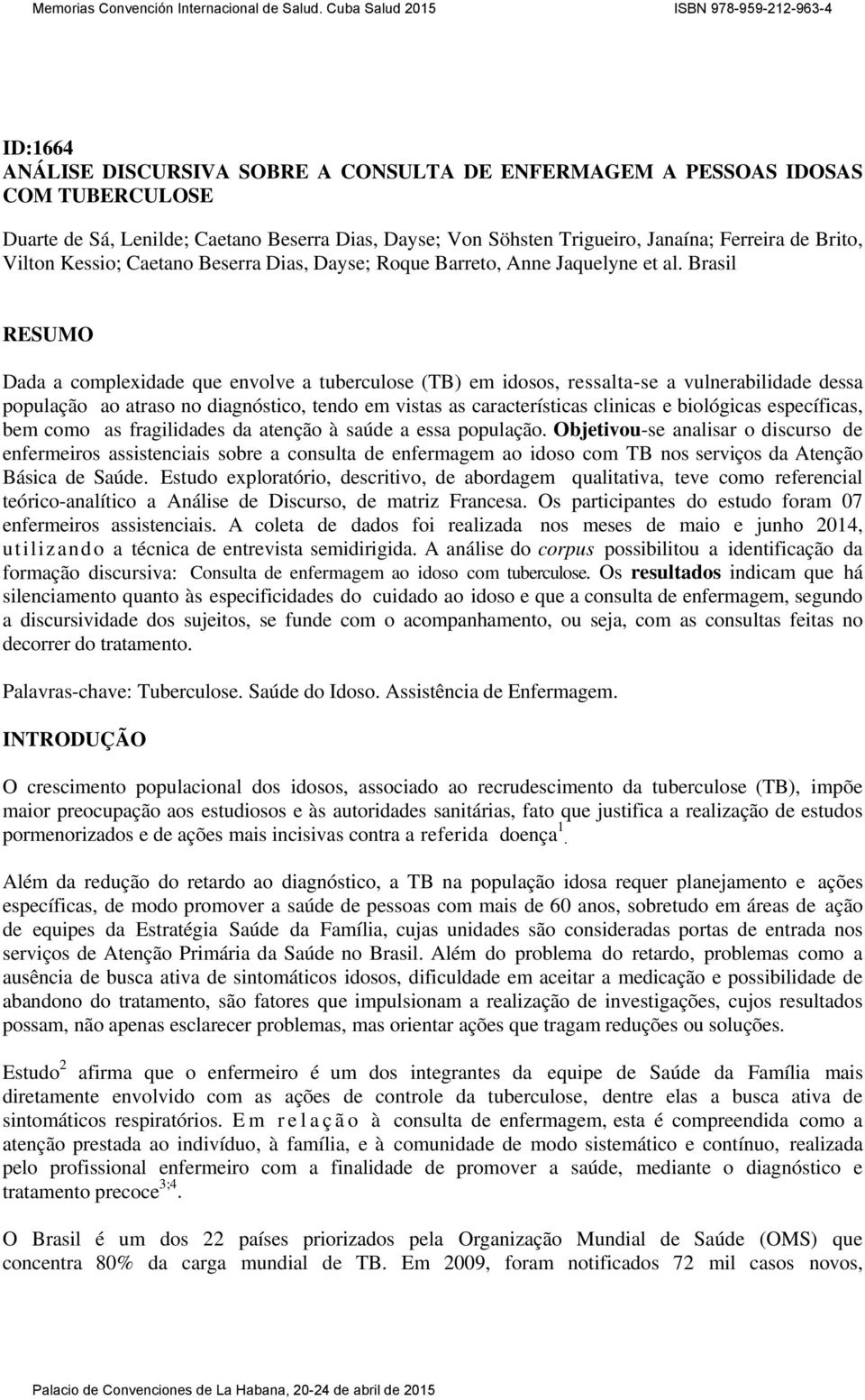 Memorias Convención Internacional de Salud. Cuba Salud 2015 ISBN 978-959-212-963-4

ID:1664
ANÁLISE DISCURSIVA SOBRE A CONSULTA DE ENFERMAGEM A PESSOAS IDOSAS COM TUBERCULOSE

Duarte de Sá, Lenilde; Caetano Beserra Dias, Dayse; Von Söhsten Trigueiro, Janaína; Ferreira de Brito, Vilton Kessio; Caetano Beserra Dias, Dayse; Roque Barreto, Anne Jaquelyne et al. Brasil

RESUMO

Dada a complexidade que envolve a tuberculose (TB) em idosos, ressalta-se a vulnerabilidade dessa população ao atraso no diagnóstico, tendo em vistas as características clinicas e biológicas específicas, bem como as fragilidades da atenção à saúde a essa população. Objetivou-se analisar o discurso de enfermeiros assistenciais sobre a consulta de enfermagem ao idoso com TB nos serviços da Atenção Básica de Saúde. Estudo exploratório, descritivo, de abordagem qualitativa, teve como referencial teórico-analítico a Análise de Discurso, de matriz Francesa. Os participantes do estudo foram 07 enfermeiros assistenciais. A coleta de dados foi realizada nos meses de maio e junho 2014, utilizando a técnica de entrevista semidirigida. A análise do corpus possibilitou a identificação da formação discursiva: Consulta de enfermagem ao idoso com tuberculose. Os resultados indicam que há silenciamento quanto às especificidades do cuidado ao idoso e que a consulta de enfermagem, segundo a discursividade dos sujeitos, se funde com o acompanhamento, ou seja, com as consultas feitas no decorrer do tratamento.

Palavras-chave: Tuberculose. Saúde do Idoso. Assistência de Enfermagem.

INTRODUÇÃO

O crescimento populacional dos idosos, associado ao recrudescimento da tuberculose (TB), impõe maior preocupação aos estudiosos e às autoridades sanitárias, fato que justifica a realização de estudos pormenorizados e de ações mais incisivas contra a referida doença$^{1}$.

Além da redução do retardo ao diagnóstico, a TB na população idosa requer planejamento e ações específicas, de modo promover a saúde de pessoas com mais de 60 anos, sobretudo em áreas de ação de equipes da Estratégia Saúde da Família, cujas unidades são consideradas portas de entrada nos serviços de Atenção Primária da Saúde no Brasil. Além do problema do retardo, problemas como a ausência de busca ativa de sintomáticos idosos, dificuldade em aceitar a medicação e possibilidade de abandono do tratamento, são fatores que impulsionam a realização de investigações, cujos resultados possam, não apenas esclarecer problemas, mas orientar ações que tragam reduções ou soluções.

Estudo$^{2}$ afirma que o enfermeiro é um dos integrantes da equipe de Saúde da Família mais diretamente envolvido com as ações de controle da tuberculose, dentre elas a busca ativa de sintomáticos respiratórios. Em relação à consulta de enfermagem, esta é compreendida como a atenção prestada ao indivíduo, à família, e à comunidade de modo sistemático e contínuo, realizada pelo profissional enfermeiro com a finalidade de promover a saúde, mediante o diagnóstico e tratamento precoce$^{3;4}$.

O Brasil é um dos 22 países priorizados pela Organização Mundial de Saúde (OMS) que concentra 80% da carga mundial de TB. Em 2009, foram notificados 72 mil casos novos,

Palacio de Convenciones de La Habana, 20-24 de abril de 2015